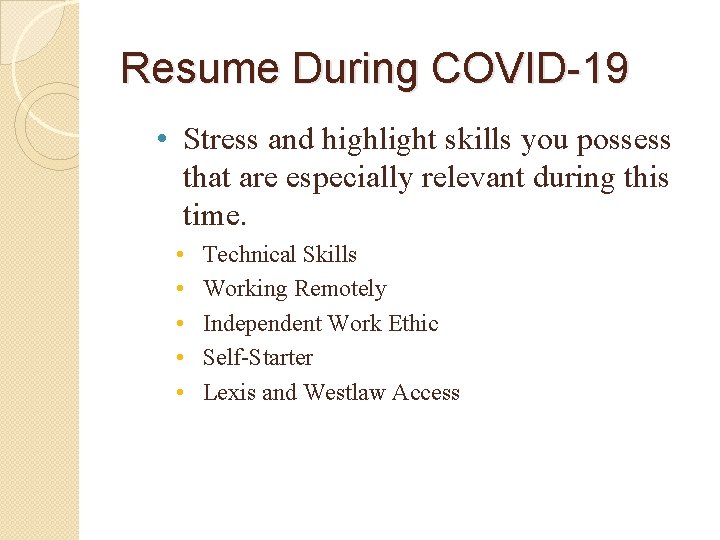 Resume During COVID-19

• Stress and highlight skills you possess that are especially relevant during this time.

• Technical Skills
• Working Remotely
• Independent Work Ethic
• Self-Starter
• Lexis and Westlaw Access